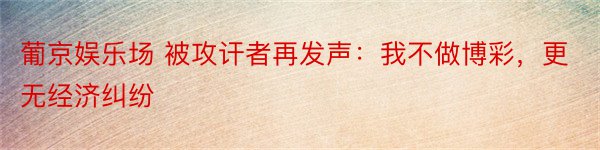 葡京娱乐场 被攻讦者再发声：我不做博彩，更无经济纠纷